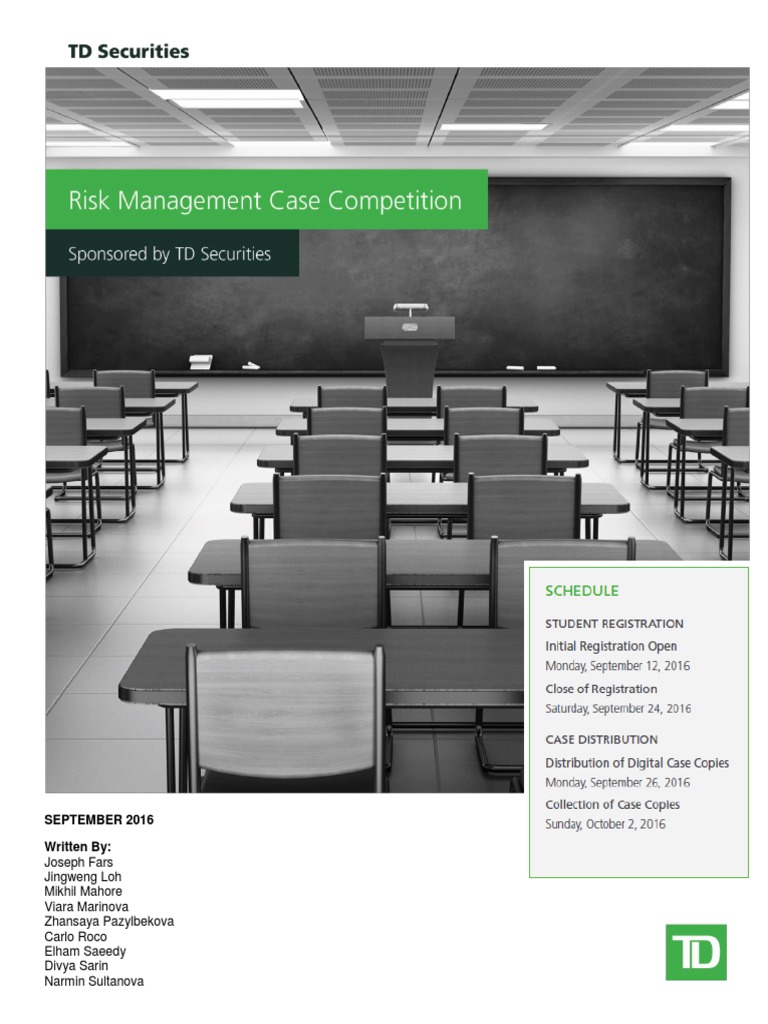 TD Securities

Risk Management Case Competition

Sponsored by TD Securities

SCHEDULE

STUDENT REGISTRATION

Initial Registration Open
Monday, September 12, 2016

Close of Registration
Saturday, September 24, 2016

CASE DISTRIBUTION

Distribution of Digital Case Copies
Monday, September 26, 2016

Collection of Case Copies
Sunday, October 2, 2016

SEPTEMBER 2016

Written By:
Joseph Fars
Jingweng Loh
Mikhil Mahore
Viara Marinova
Zhansaya Pazylbekova
Carlo Roco
Elham Saeedy
Divya Sarin
Narmin Sultanova

TD